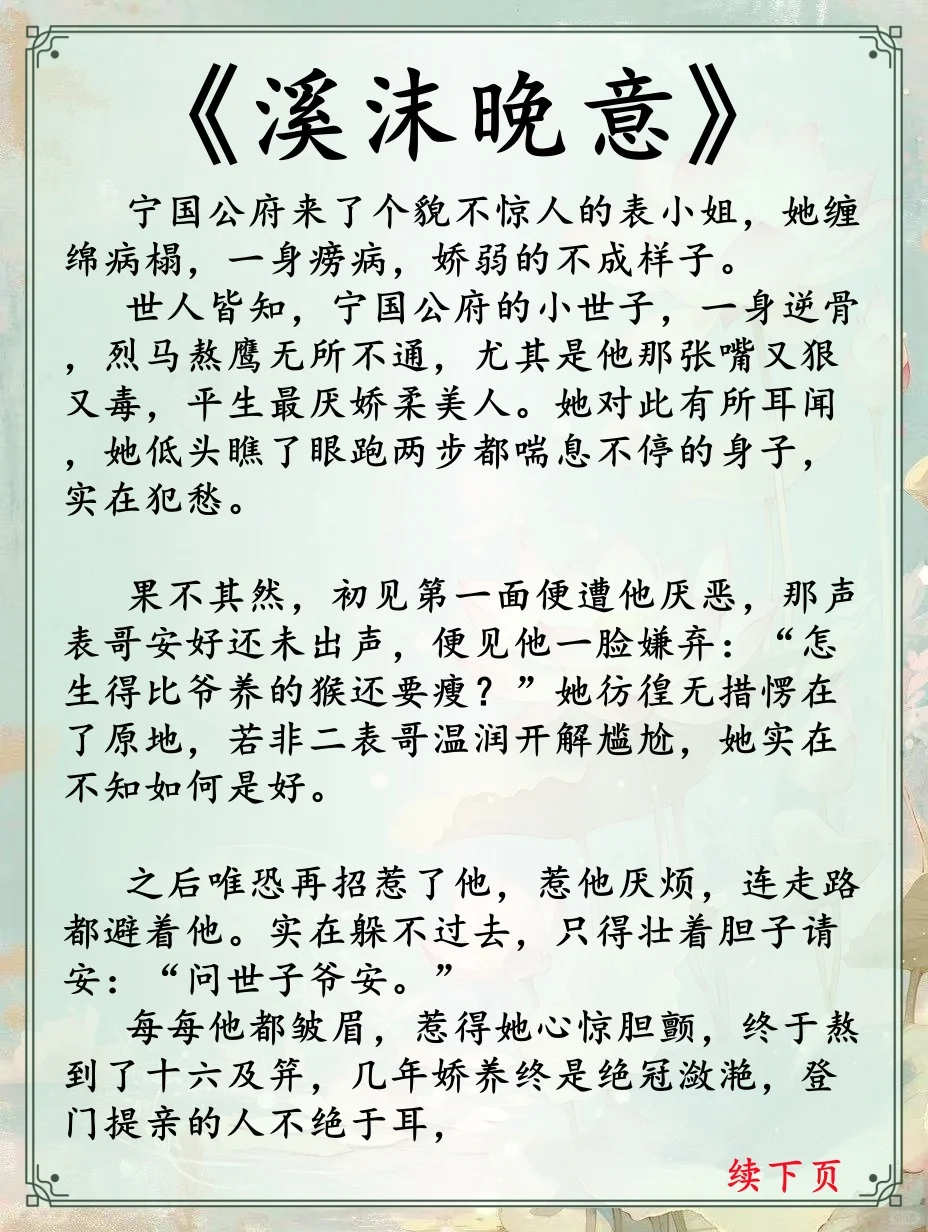 《溪沫晚意》

宁国公府来了个貌不惊人的表小姐，她缠绵病榻，一身痨病，娇弱的不成样子。

世人皆知，宁国公府的小世子，一身逆骨，烈马熬鹰无所不通，尤其是他那张嘴又狠又毒，平生最厌娇柔美人。她对此有所耳闻，她低头瞧了眼跑两步都喘息不停的身子，实在犯愁。

果不其然，初见第一面便遭他厌恶，那声表哥安好还未出声，便见他一脸嫌弃：“怎生得比爷养的猴还要瘦？”她彷徨无措愣在了原地，若非二表哥温润开解尴尬，她实在不知如何是好。

之后唯恐再招惹了他，惹他厌烦，连走路都避着他。实在躲不过去，只得壮着胆子请安：“问世子爷安。”

每每他都皱眉，惹得她心惊胆颤，终于熬到了十六及笄，几年娇养终是绝冠潋滟，登门提亲的人不绝于耳，

续下页